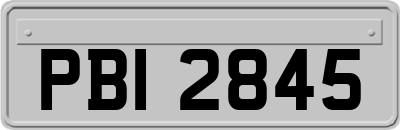 PBI 2845